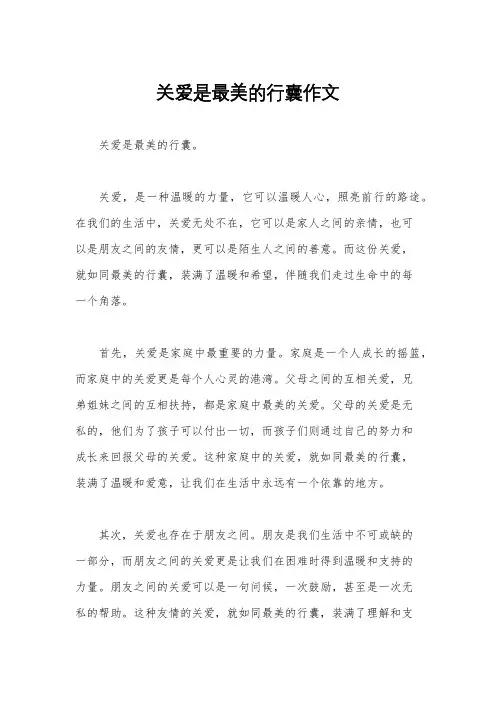 关爱是最美的行囊作文

关爱是最美的行囊。

关爱，是一种温暖的力量，它可以温暖人心，照亮前行的路途。在我们的生活中，关爱无处不在，它可以是家人之间的亲情，也可以是朋友之间的友情，更可以是陌生人之间的善意。而这份关爱，就如同最美的行囊，装满了温暖和希望，伴随我们走过生命中的每一个角落。

首先，关爱是家庭中最重要的力量。家庭是一个人成长的摇篮，而家庭中的关爱更是每个人心灵的港湾。父母之间的互相关爱，兄弟姐妹之间的互相扶持，都是家庭中最美的关爱。父母的关爱是无私的，他们为了孩子可以付出一切，而孩子们则通过自己的努力和成长来回报父母的关爱。这种家庭中的关爱，就如同最美的行囊，装满了温暖和爱意，让我们在生活中永远有一个依靠的地方。

其次，关爱也存在于朋友之间。朋友是我们生活中不可或缺的一部分，而朋友之间的关爱更是让我们在困难时得到温暖和支持的力量。朋友之间的关爱可以是一句问候，一次鼓励，甚至是一次无私的帮助。这种友情的关爱，就如同最美的行囊，装满了理解和支